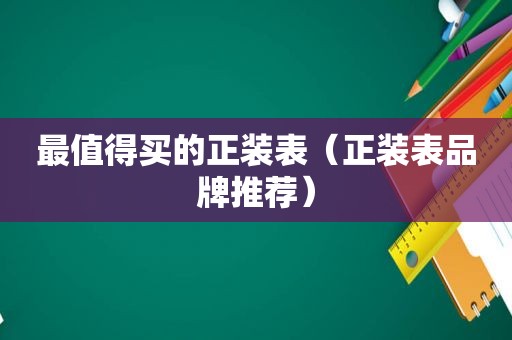 最值得买的正装表（正装表品牌推荐）